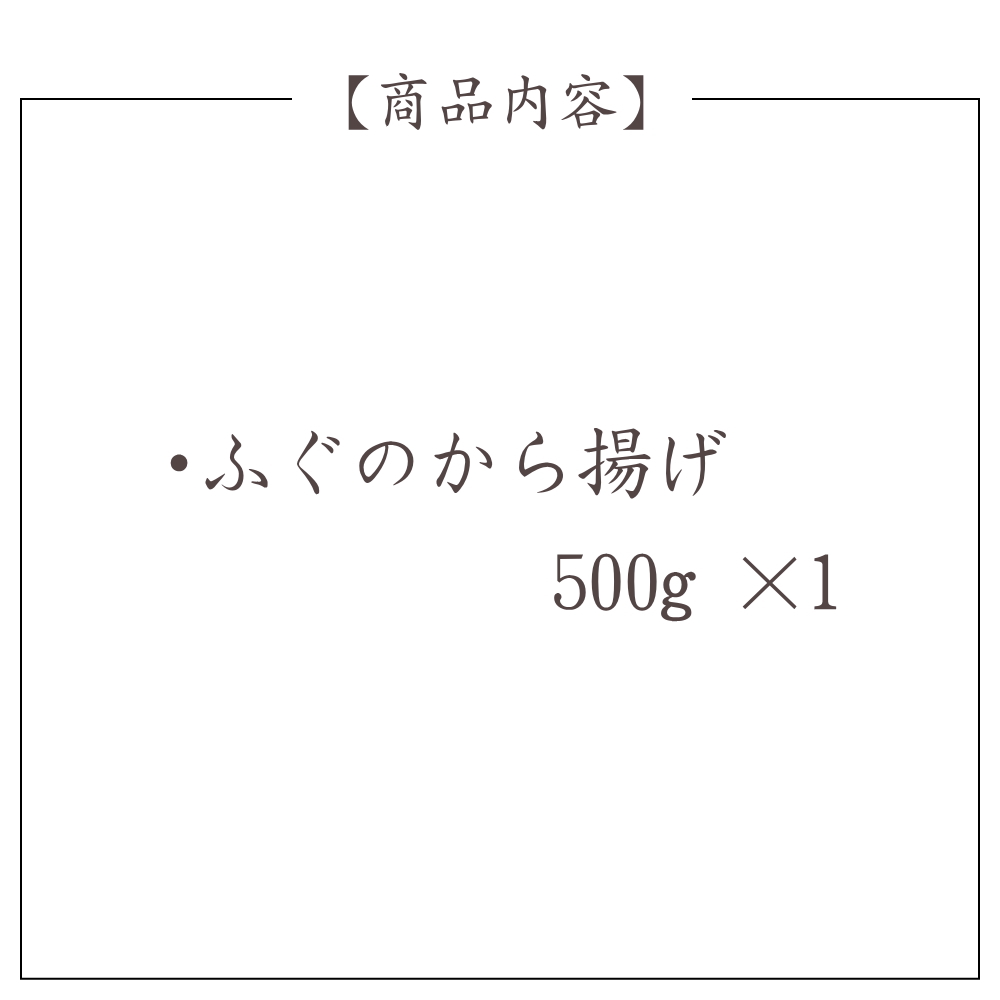 【商品内容】

・ふぐのから揚げ
500g ×1